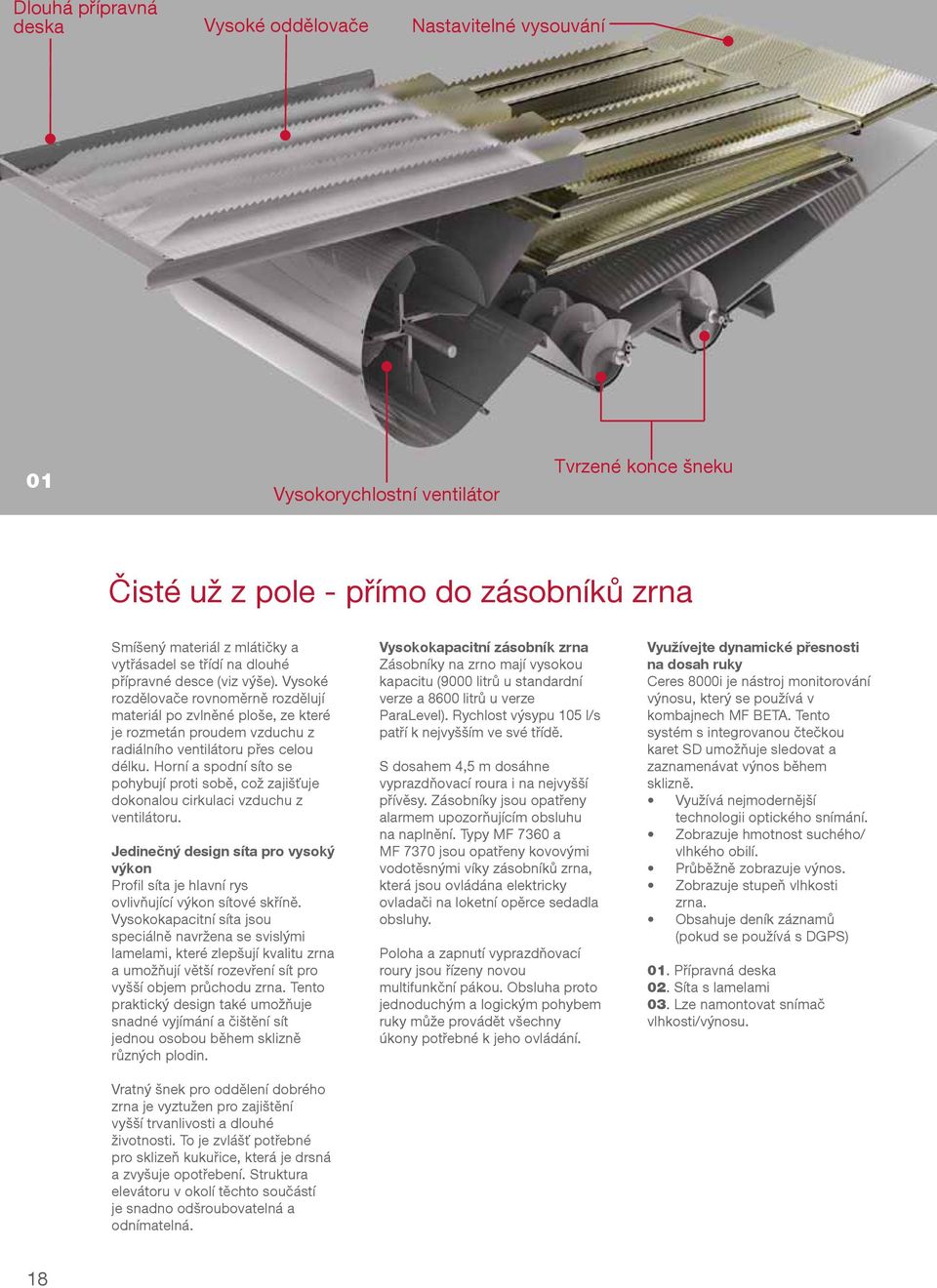 Dlouhá přípravná deska

Vysoké oddělovače

Nastavitelné vysouvání

01

Vysokorychlostní ventilátor

Tvrzené konce šneku

Čisté už z pole - přímo do zásobníků zrna

Smíšený materiál z mlátičky a vytřásadel se třídí na dlouhé přípravné desce (viz výše). Vysoké rozdělovače rovnoměrně rozdělují materiál po zvlněné ploše, ze které je rozmetán proudem vzduchu z radiálního ventilátoru přes celou délku. Horní a spodní síto se pohybují proti sobě, což zajišťuje dokonalou cirkulaci vzduchu z ventilátoru.

Jedinečný design síta pro vysoký výkon
Profil síta je hlavní rys ovlivňující výkon sítové skříně. Vysokokapacitní síta jsou speciálně navržena se svislými lamelami, které zlepšují kvalitu zrna a umožňují větší rozevření sít pro vyšší objem průchodu zrna. Tento praktický design také umožňuje snadné vyjímání a čištění sít jednou osobou během sklizně různých plodin.

Vratný šnek pro oddělení dobrého zrna je vyztužen pro zajištění vyšší trvanlivosti a dlouhé životnosti. To je zvlášť potřebné pro sklizeň kukuřice, která je drsná a zvyšuje opotřebení. Struktura elevátoru v okolí těchto součástí je snadno odšroubovatelná a odnímatelná.

Vysokokapacitní zásobník zrna
Zásobníky na zrno mají vysokou kapacitu (9000 litrů u standardní verze a 8600 litrů u verze ParaLevel). Rychlost výsypu 105 l/s patří k nejvyšším ve své třídě.

S dosahem 4,5 m dosáhne vyprazdňovací roura i na nejvyšší přívěsy. Zásobníky jsou opatřeny alarmem upozorňujícím obsluhu na naplnění. Typy MF 7360 a MF 7370 jsou opatřeny kovovými vodotěsnými víky zásobníků zrna, která jsou ovládána elektricky ovladači na loketní opěrce sedadla obsluhy.

Poloha a zapnutí vyprazdňovací roury jsou řízeny novou multifunkční pákou. Obsluha proto jednoduchým a logickým pohybem ruky může provádět všechny úkony potřebné k jeho ovládání.

Využívejte dynamické přesnosti na dosah ruky
Ceres 8000i je nástroj monitorování výnosu, který se používá v kombajnech MF BETA. Tento systém s integrovanou čtečkou karet SD umožňuje sledovat a zaznamenávat výnos během sklizně.
• Využívá nejmodernější technologii optického snímání.
• Zobrazuje hmotnost suchého/vlhkého obilí.
• Průběžně zobrazuje výnos.
• Zobrazuje stupeň vlhkosti zrna.
• Obsahuje deník záznamů (pokud se používá s DGPS)

01. Přípravná deska
02. Síta s lamelami
03. Lze namontovat snímač vlhkosti/výnosu.

18